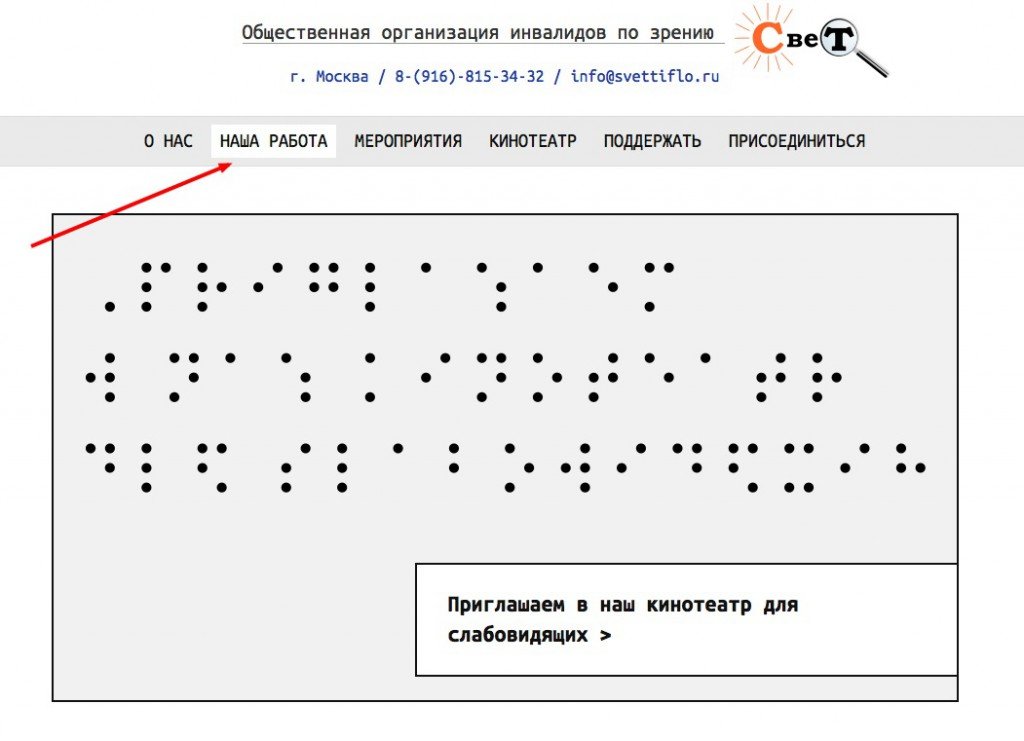 Общественная организация инвалидов по зрению

СвеТ

г. Москва / 8-(916)-815-34-32 / info@svettiflo.ru

О НАС НАША РАБОТА МЕРОПРИЯТИЯ КИНОТЕАТР ПОДДЕРЖАТЬ ПРИСОЕДИНИТЬСЯ

Приглашаем в наш кинотеатр для слабовидящих >